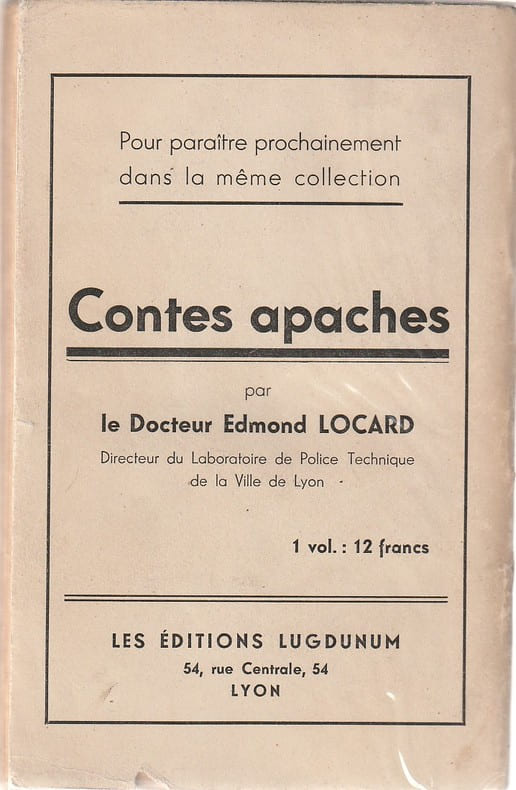 Pour paraître prochainement dans la même collection

Contes apaches

par

le Docteur Edmond LOCARD

Directeur du Laboratoire de Police Technique de la Ville de Lyon

1 vol. : 12 francs

LES ÉDITIONS LUGDUNUM
54, rue Centrale, 54
LYON